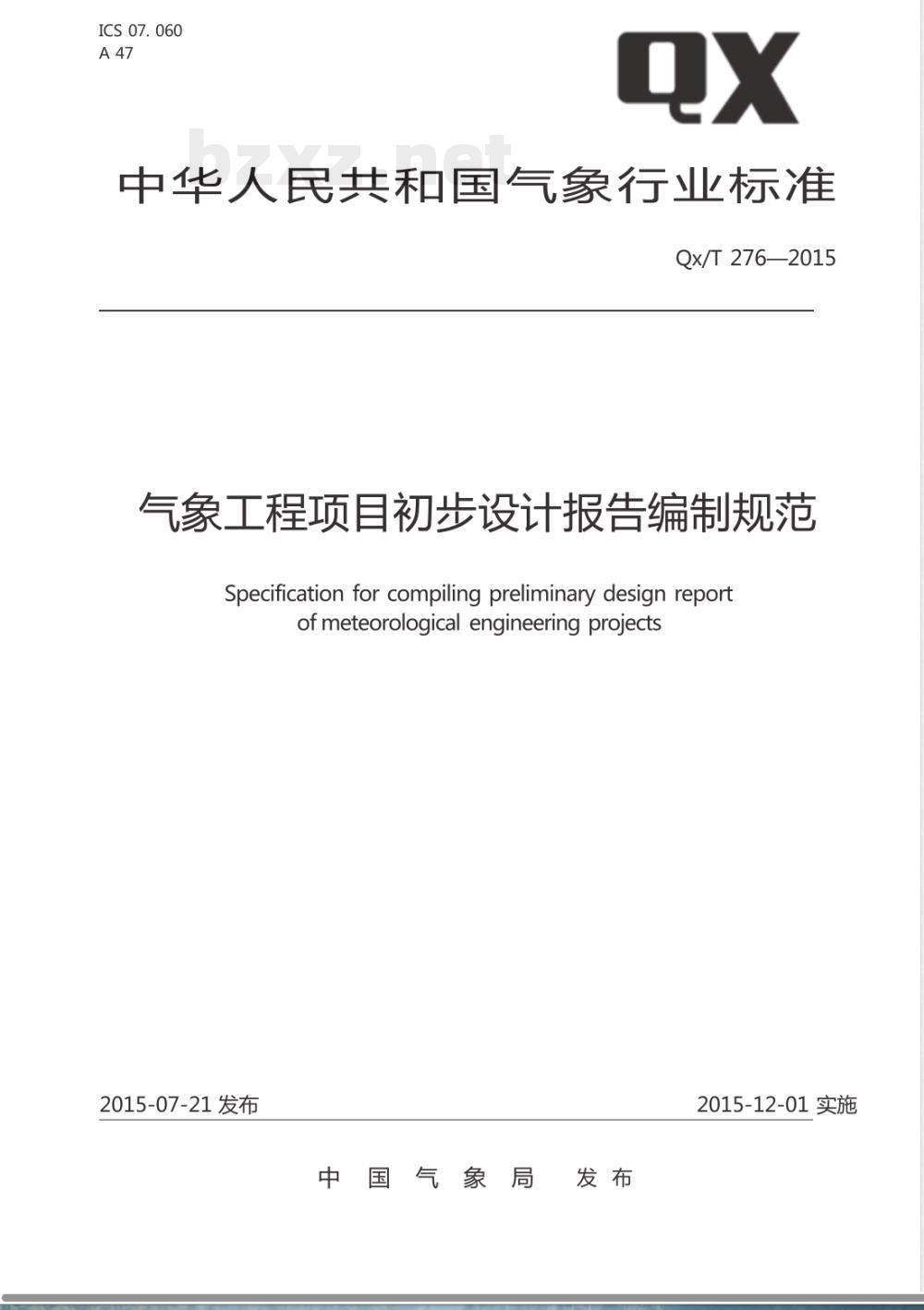 ICS 07. 060
A 47

QX

bzxz.net

中华人民共和国气象行业标准

Qx/T 276—2015

气象工程项目初步设计报告编制规范

Specification for compiling preliminary design report of meteorological engineering projects

2015-07-21 发布

2015-12-01 实施

中国气象局 发布